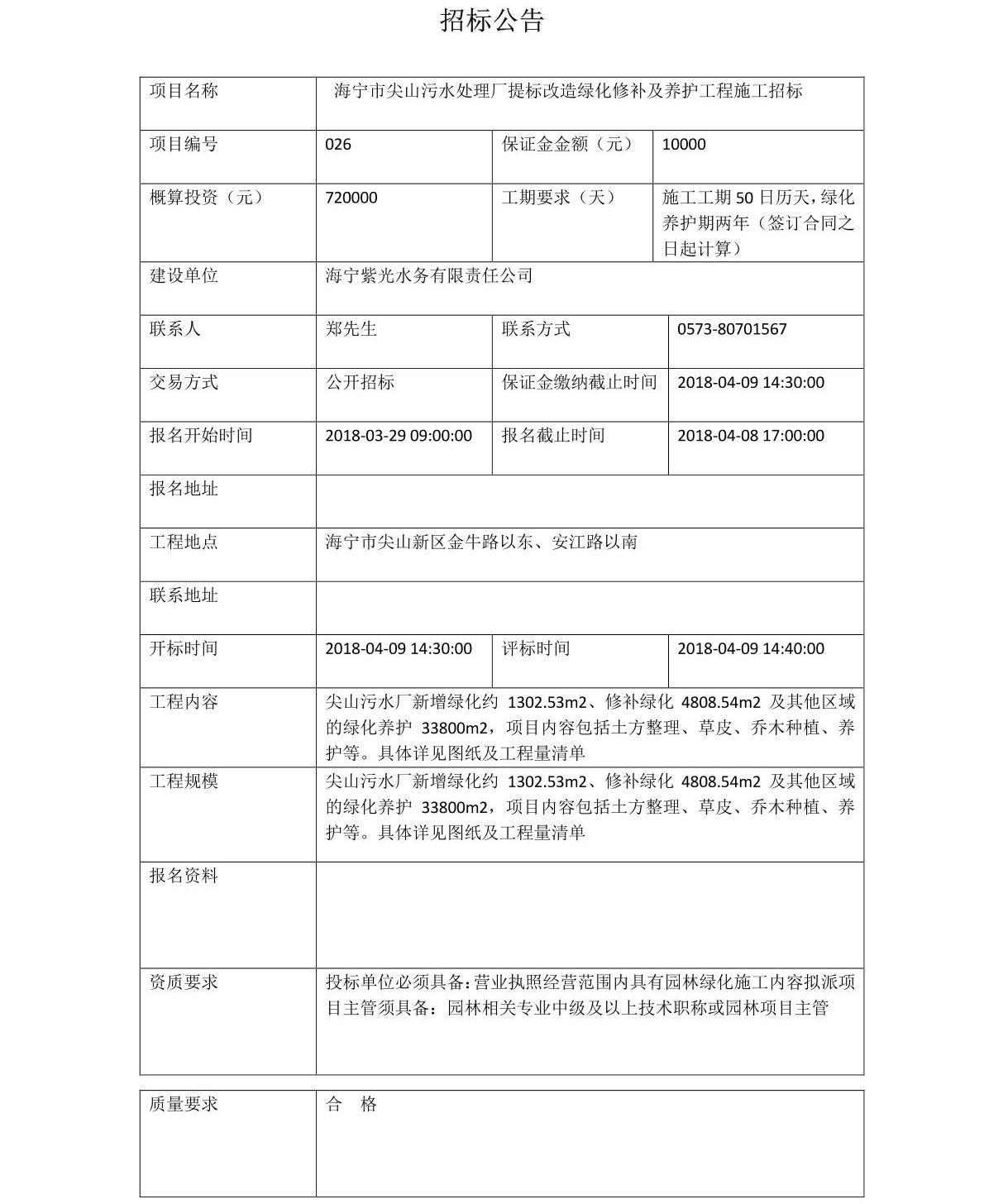 招标公告

| 项目名称 | 海宁市尖山污水处理厂提标改造绿化修补及养护工程施工招标 | | |
|---|---|---|---|
| 项目编号 | 026 | 保证金金额（元） | 10000 |
| 概算投资（元） | 720000 | 工期要求（天） | 施工工期 50 日历天，绿化养护期两年（签订合同之日起计算） |
| 建设单位 | 海宁紫光水务有限责任公司 | | |
| 联系人 | 郑先生 | 联系方式 | 0573-80701567 |
| 交易方式 | 公开招标 | 保证金缴纳截止时间 | 2018-04-09 14:30:00 |
| 报名开始时间 | 2018-03-29 09:00:00 | 报名截止时间 | 2018-04-08 17:00:00 |
| 报名地址 | | | |
| 工程地点 | 海宁市尖山新区金牛路以东、安江路以南 | | |
| 联系地址 | | | |
| 开标时间 | 2018-04-09 14:30:00 | 评标时间 | 2018-04-09 14:40:00 |
| 工程内容 | 尖山污水厂新增绿化约 1302.53m2、修补绿化 4808.54m2 及其他区域的绿化养护 33800m2，项目内容包括土方整理、草皮、乔木种植、养护等。具体详见图纸及工程量清单 | | |
| 工程规模 | 尖山污水厂新增绿化约 1302.53m2、修补绿化 4808.54m2 及其他区域的绿化养护 33800m2，项目内容包括土方整理、草皮、乔木种植、养护等。具体详见图纸及工程量清单 | | |
| 报名资料 | | | |
| 资质要求 | 投标单位必须具备：营业执照经营范围内具有园林绿化施工内容拟派项目主管须具备：园林相关专业中级及以上技术职称或园林项目主管 | | |

| 质量要求 | 合　格 |
|---|---|